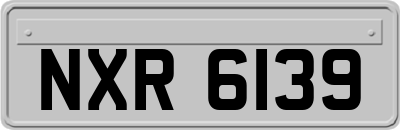 NXR 6139